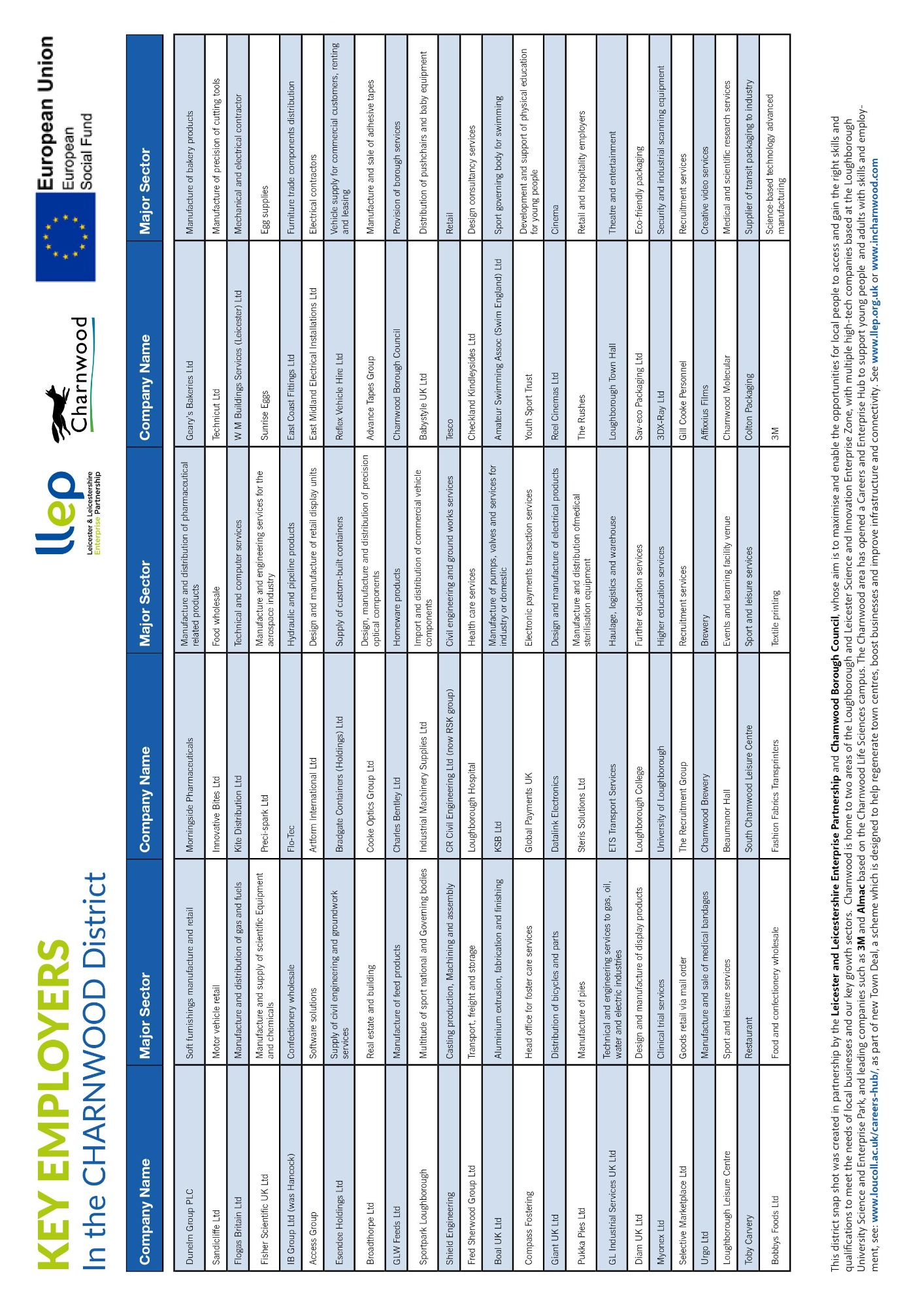 KEY EMPLOYERS
In the CHARNWOOD District

llep
Leicester & Leicestershire Enterprise Partnership

Charnwood

European Union
European Social Fund

| Company Name | Major Sector | Company Name | Major Sector | Company Name | Major Sector |
|---|---|---|---|---|---|
| Dunelm Group PLC | Soft furnishings manufacture and retail | Morningside Pharmaceuticals | Manufacture and distribution of pharmaceutical related products | Geary's Bakeries Ltd | Manufacture of bakery products |
| Sandicliffe Ltd | Motor vehicle retail | Innovative Bites Ltd | Food wholesale | Technicut Ltd | Manufacture of precision of cutting tools |
| Flogas Britain Ltd | Manufacture and distribution of gas and fuels | Kite Distribution Ltd | Technical and computer services | W M Buildings Services (Leicester) Ltd | Mechanical and electrical contractor |
| Fisher Scientific UK Ltd | Manufacture and supply of scientific Equipment and chemicals | Preci-spark Ltd | Manufacture and engineering services for the aerospace industry | Sunrise Eggs | Egg supplies |
| IB Group Ltd (was Hancock) | Confectionery wholesale | Flo-Tec | Hydraulic and pipeline products | East Coast Fittings Ltd | Furniture trade components distribution |
| Access Group | Software solutions | Artform International Ltd | Design and manufacture of retail display units | East Midland Electrical Installations Ltd | Electrical contractors |
| Esendee Holdings Ltd | Supply of civil engineering and groundwork services | Bradgate Containers (Holdings) Ltd | Supply of custom-built containers | Reflex Vehicle Hire Ltd | Vehicle supply for commercial customers, renting and leasing |
| Broadthorpe Ltd | Real estate and building | Cooke Optics Group Ltd | Design, manufacture and distribution of precision optical components | Advance Tapes Group | Manufacture and sale of adhesive tapes |
| GLW Feeds Ltd | Manufacture of feed products | Charles Bentley Ltd | Homeware products | Charnwood Borough Council | Provision of borough services |
| Sportpark Loughborough | Multitude of sport national and Governing bodies | Industrial Machinery Supplies Ltd | Import and distribution of commercial vehicle components | Babystyle UK Ltd | Distribution of pushchairs and baby equipment |
| Shield Engineering | Casting production, Machining and assembly | CR Civil Engineering Ltd (now RSK group) | Civil engineering and ground works services | Tesco | Retail |
| Fred Sherwood Group Ltd | Transport, freight and storage | Loughborough Hospital | Health care services | Checkland Kindleysides Ltd | Design consultancy services |
| Boal UK Ltd | Aluminium extrusion, fabrication and finishing | KSB Ltd | Manufacture of pumps, valves and services for industry or domestic | Amateur Swimming Assoc (Swim England) Ltd | Sport governing body for swimming |
| Compass Fostering | Head office for foster care services | Global Payments UK | Electronic payments transaction services | Youth Sport Trust | Development and support of physical education for young people |
| Giant UK Ltd | Distribution of bicycles and parts | Datalink Electronics | Design and manufacture of electrical products | Reel Cinemas Ltd | Cinema |
| Pukka Pies Ltd | Manufacture of pies | Steris Solutions Ltd | Manufacture and distribution ofmedical sterilisation equipment | The Rushes | Retail and hospitality employers |
| GL Industrial Services UK Ltd | Technical and engineering services to gas, oil, water and electric industries | ETS Transport Services | Haulage, logistics and warehouse | Loughborough Town Hall | Theatre and entertainment |
| Diam UK Ltd | Design and manufacture of display products | Loughborough College | Further education services | Sav-eco Packaging Ltd | Eco-friendly packaging |
| Myonex Ltd | Clinical trial services | University of Loughborough | Higher education services | 3DX-Ray Ltd | Security and industrial scanning equipment |
| Selective Marketplace Ltd | Goods retail via mail order | The Recruitment Group | Recruitment services | Gill Cooke Personnel | Recruitment services |
| Urgo Ltd | Manufacture and sale of medical bandages | Charnwood Brewery | Brewery | Affixxius Films | Creative video services |
| Loughborough Leisure Centre | Sport and leisure services | Beaumanor Hall | Events and learning facility venue | Charnwood Molecular | Medical and scientific research services |
| Toby Carvery | Restaurant | South Charnwood Leisure Centre | Sport and leisure services | Colton Packaging | Supplier of transit packaging to industry |
| Bobbys Foods Ltd | Food and confectionery wholesale | Fashion Fabrics Transprinters | Textile printing | 3M | Science-based technology advanced manufacturing |

This district snap shot was created in partnership by the Leicester and Leicestershire Enterprise Partnership and Charnwood Borough Council, whose aim is to maximise and enable the opportunities for local people to access and gain the right skills and qualifications to meet the needs of local businesses and our key growth sectors. Charnwood is home to two areas of the Loughborough and Leicester Science and Innovation Enterprise Zone, with multiple high-tech companies based at the Loughborough University Science and Enterprise Park, and leading companies such as 3M and Almac based on the Charnwood Life Sciences campus. The Charnwood area has opened a Careers and Enterprise Hub to support young people and adults with skills and employment, see: www.loucoll.ac.uk/careers-hub/, as part of new Town Deal, a scheme which is designed to help regenerate town centres, boost businesses and improve infrastructure and connectivity. See www.llep.org.uk or www.incharnwood.com